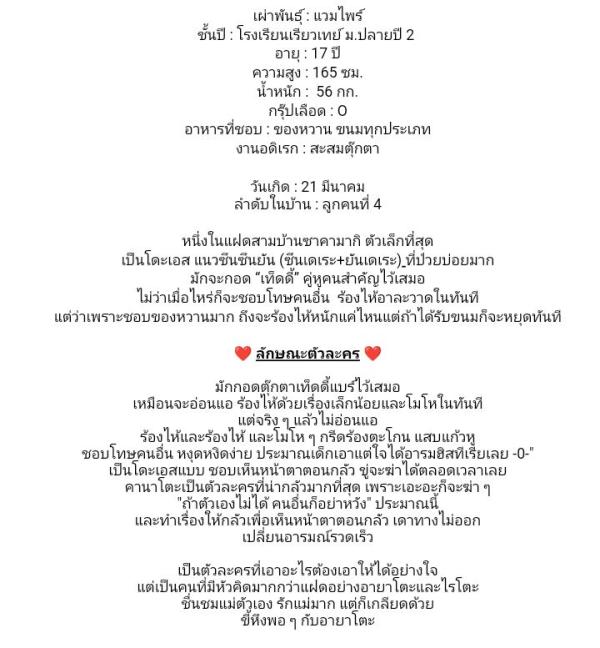 เผ่าพันธุ์ : แวมไพร์
ชั้นปี : โรงเรียนเรียวเทย์ ม.ปลายปี 2
อายุ : 17 ปี
ความสูง : 165 ซม.
น้ำหนัก : 56 กก.
กรุ๊ปเลือด : O
อาหารที่ชอบ : ของหวาน ขนมทุกประเภท
งานอดิเรก : สะสมตุ๊กตา

วันเกิด : 21 มีนาคม
ลำดับในบ้าน : ลูกคนที่ 4

หนึ่งในแฝดสามบ้านซาคามากิ ตัวเล็กที่สุด
เป็นโดะเอส แนวซึนซึนยัน (ซึนเดเระ+ยันเดเระ) ที่ป่วยบ่อยมาก
มักจะกอด "เท็ดดี้" คู่หูคนสำคัญไว้เสมอ
ไม่ว่าเมื่อไหร่ก็จะชอบโทษคนอื่น ร้องไห้อาละวาดในทันที
แต่ว่าเพราะชอบของหวานมาก ถึงจะร้องไห้หนักแค่ไหนแต่ถ้าได้รับขนมก็จะหยุดทันที

❤️ ลักษณะตัวละคร ❤️

มักกอดตุ๊กตาเท็ดดี้แบร์ไว้เสมอ
เหมือนจะอ่อนแอ ร้องไห้ด้วยเรื่องเล็กน้อยและโมโหในทันที
แต่จริง ๆ แล้วไม่อ่อนแอ
ร้องไห้และร้องไห้ และโมโห ๆ กรีดร้องตะโกน แสบแก้วหู
ชอบโทษคนอื่น หงุดหงิดง่าย ประมาณเด็กเอาแต่ใจได้อารมฮิสทีเรียเลย -0-"
เป็นโดะเอสแบบ ชอบเห็นหน้าตาตอนกลัว ขู่จะฆ่าได้ตลอดเวลาเลย
คานาโตะเป็นตัวละครที่น่ากลัวมากที่สุด เพราะเอะอะก็จะฆ่า ๆ
"ถ้าตัวเองไม่ได้ คนอื่นก็อย่าหวัง" ประมาณนี้
และทำเรื่องให้กลัวเพื่อเห็นหน้าตาตอนกลัว เดาทางไม่ออก
เปลี่ยนอารมณ์รวดเร็ว

เป็นตัวละครที่เอาอะไรต้องเอาให้ได้อย่างใจ
แต่เป็นคนที่มีหัวคิดมากกว่าแฝดอย่างอายาโตะและไรโตะ
ชื่นชมแม่ตัวเอง รักแม่มาก แต่ก็เกลียดด้วย
ขี้หึงพอ ๆ กับอายาโตะ